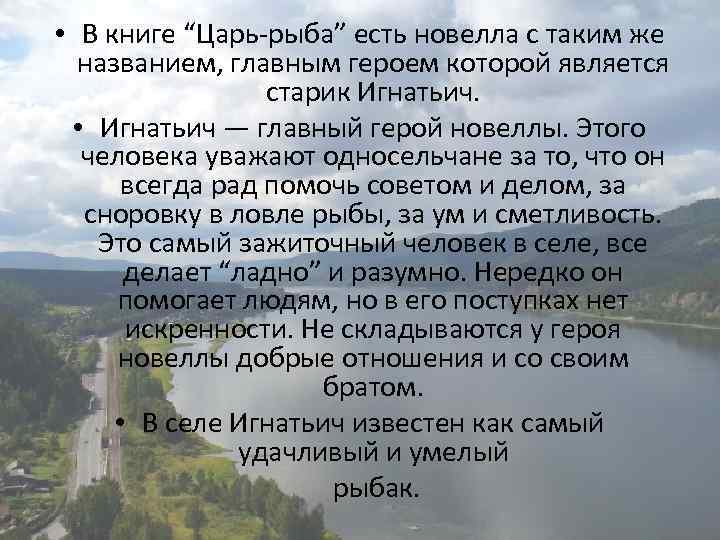 • В книге “Царь-рыба” есть новелла с таким же названием, главным героем которой является старик Игнатьич.

• Игнатьич — главный герой новеллы. Этого человека уважают односельчане за то, что он всегда рад помочь советом и делом, за сноровку в ловле рыбы, за ум и сметливость. Это самый зажиточный человек в селе, все делает “ладно” и разумно. Нередко он помогает людям, но в его поступках нет искренности. Не складываются у героя новеллы добрые отношения и со своим братом.

• В селе Игнатьич известен как самый удачливый и умелый рыбак.